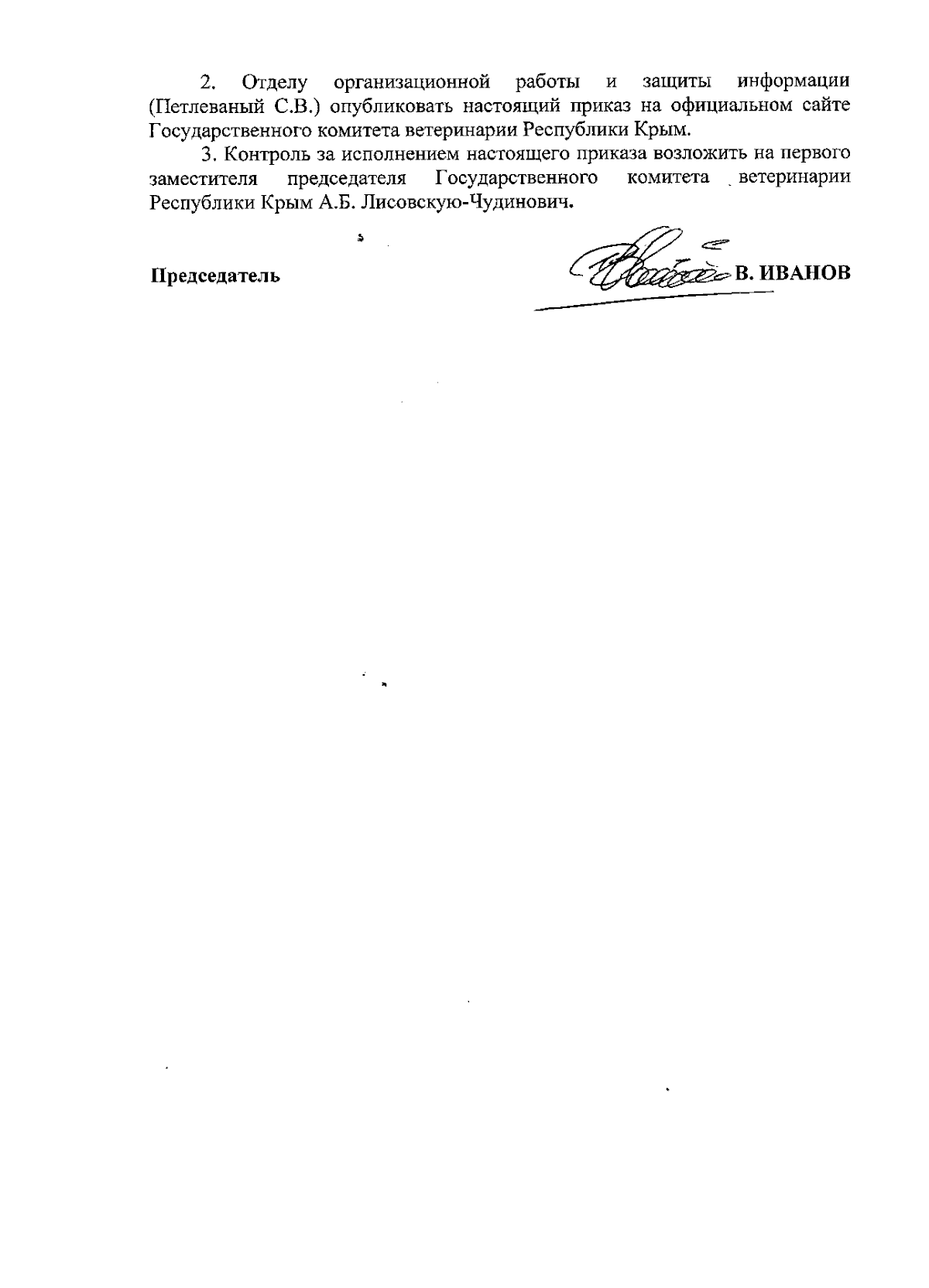 2. Отделу организационной работы и защиты информации (Петлеваный С.В.) опубликовать настоящий приказ на официальном сайте Государственного комитета ветеринарии Республики Крым.

3. Контроль за исполнением настоящего приказа возложить на первого заместителя председателя Государственного комитета ветеринарии Республики Крым А.Б. Лисовскую-Чудинович.

Председатель В. ИВАНОВ